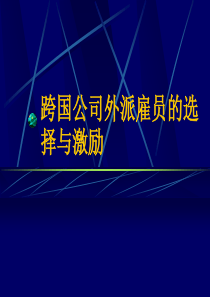 跨国公司外派雇员的选择与激励